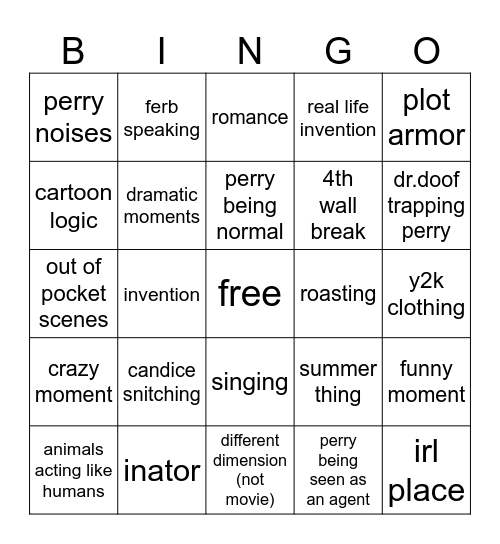 | B | I | N | G | O |
|---|---|---|---|---|
| perry noises | ferb speaking | romance | real life invention | plot armor |
| cartoon logic | dramatic moments | perry being normal | 4th wall break | dr.doof trapping perry |
| out of pocket scenes | invention | free | roasting | y2k clothing |
| crazy moment | candice snitching | singing | summer thing | funny moment |
| animals acting like humans | inator | different dimension (not movie) | perry being seen as an agent | irl place |